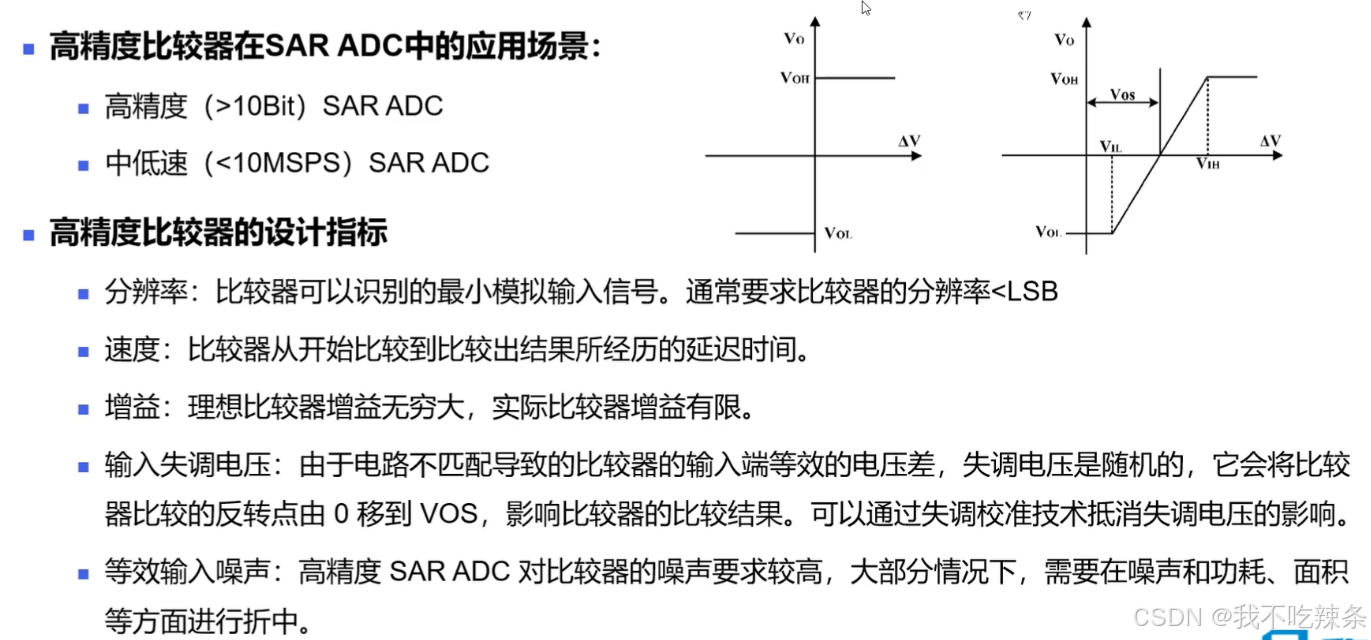 高精度比较器在SAR ADC中的应用场景：

高精度（>10Bit）SAR ADC

中低速（<10MSPS）SAR ADC

高精度比较器的设计指标

分辨率：比较器可以识别的最小模拟输入信号。通常要求比较器的分辨率<LSB

速度：比较器从开始比较到比较出结果所经历的延迟时间。

增益：理想比较器增益无穷大，实际比较器增益有限。

输入失调电压：由于电路不匹配导致的比较器的输入端等效的电压差，失调电压是随机的，它会将比较器比较的反转点由 0 移到 VOS，影响比较器的比较结果。可以通过失调校准技术抵消失调电压的影响。

等效输入噪声：高精度 SAR ADC 对比较器的噪声要求较高，大部分情况下，需要在噪声和功耗、面积等方面进行折中。

Vo
VOH
ΔV
VOL

Vo
VOH
Vos
VIL
VIH
ΔV
VOL

CSDN @我不吃辣条